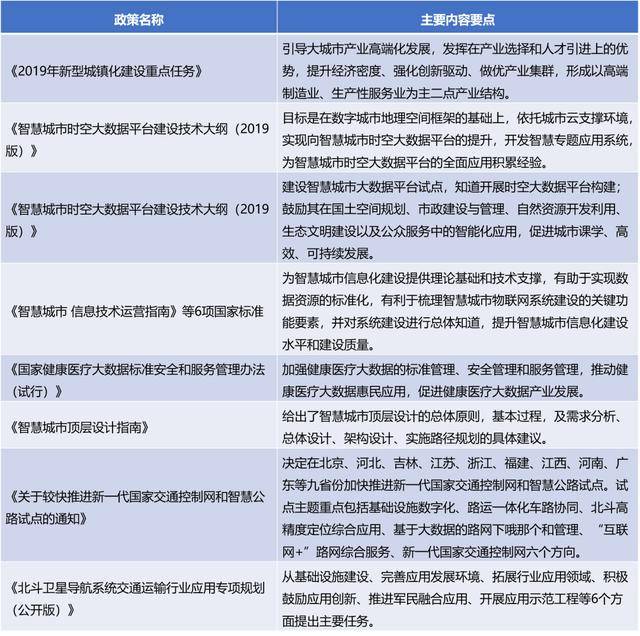 | 政策名称 | 主要内容要点 |
|---|---|
| 《2019年新型城镇化建设重点任务》 | 引导大城市产业高端化发展，发挥在产业选择和人才引进上的优势，提升经济密度、强化创新驱动、做优产业集群，形成以高端制造业、生产性服务业为主二点产业结构。 |
| 《智慧城市时空大数据平台建设技术大纲（2019版）》 | 目标是在数字城市地理空间框架的基础上，依托城市云支撑环境，实现向智慧城市时空大数据平台的提升，开发智慧专题应用系统，为智慧城市时空大数据平台的全面应用积累经验。 |
| 《智慧城市时空大数据平台建设技术大纲（2019版）》 | 建设智慧城市大数据平台试点，知道开展时空大数据平台构建；鼓励其在国土空间规划、市政建设与管理、自然资源开发利用、生态文明建设以及公众服务中的智能化应用，促进城市课学、高效、可持续发展。 |
| 《智慧城市 信息技术运营指南》等6项国家标准 | 为智慧城市信息化建设提供理论基础和技术支撑，有助于实现数据资源的标准化，有利于梳理智慧城市物联网系统建设的关键功能要素，并对系统建设进行总体知道，提升智慧城市信息化建设水平和建设质量。 |
| 《国家健康医疗大数据标准安全和服务管理办法（试行）》 | 加强健康医疗大数据的标准管理、安全管理和服务管理，推动健康医疗大数据惠民应用，促进健康医疗大数据产业发展。 |
| 《智慧城市顶层设计指南》 | 给出了智慧城市顶层设计的总体原则，基本过程，及需求分析、总体设计、架构设计、实施路径规划的具体建议。 |
| 《关于较快推进新一代国家交通控制网和智慧公路试点的通知》 | 决定在北京、河北、吉林、江苏、浙江、福建、江西、河南、广东等九省份加快推进新一代国家交通控制网和智慧公路试点。试点主题重点包括基础设施数字化、路运一体化车路协同、北斗高精度定位综合应用、基于大数据的路网下哦那个和管理、“互联网+”路网综合服务、新一代国家交通控制网六个方向。 |
| 《北斗卫星导航系统交通运输行业应用专项规划（公开版）》 | 从基础设施建设、完善应用发展环境、拓展行业应用领域、积极鼓励应用创新、推进军民融合应用、开展应用示范工程等6个方面提出主要任务。 |